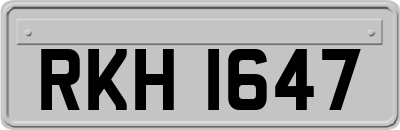 RKH 1647